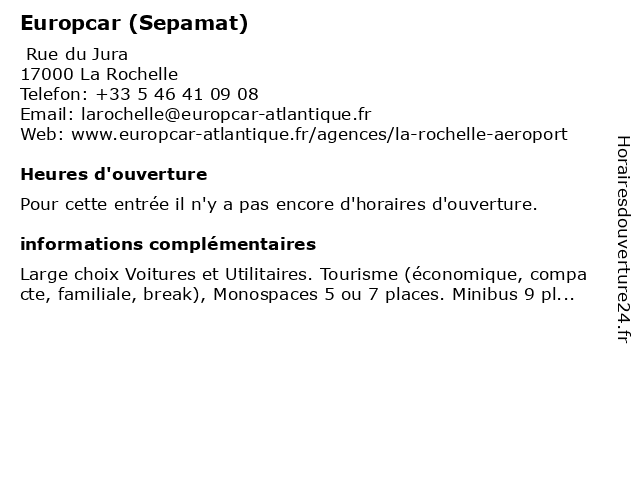 Europcar (Sepamat)

Rue du Jura
17000 La Rochelle
Telefon: +33 5 46 41 09 08
Email: larochelle@europcar-atlantique.fr
Web: www.europcar-atlantique.fr/agences/la-rochelle-aeroport

Heures d'ouverture

Pour cette entrée il n'y a pas encore d'horaires d'ouverture.

informations complémentaires

Large choix Voitures et Utilitaires. Tourisme (économique, compacte, familiale, break), Monospaces 5 ou 7 places. Minibus 9 pl...

Horairesdouverture24.fr